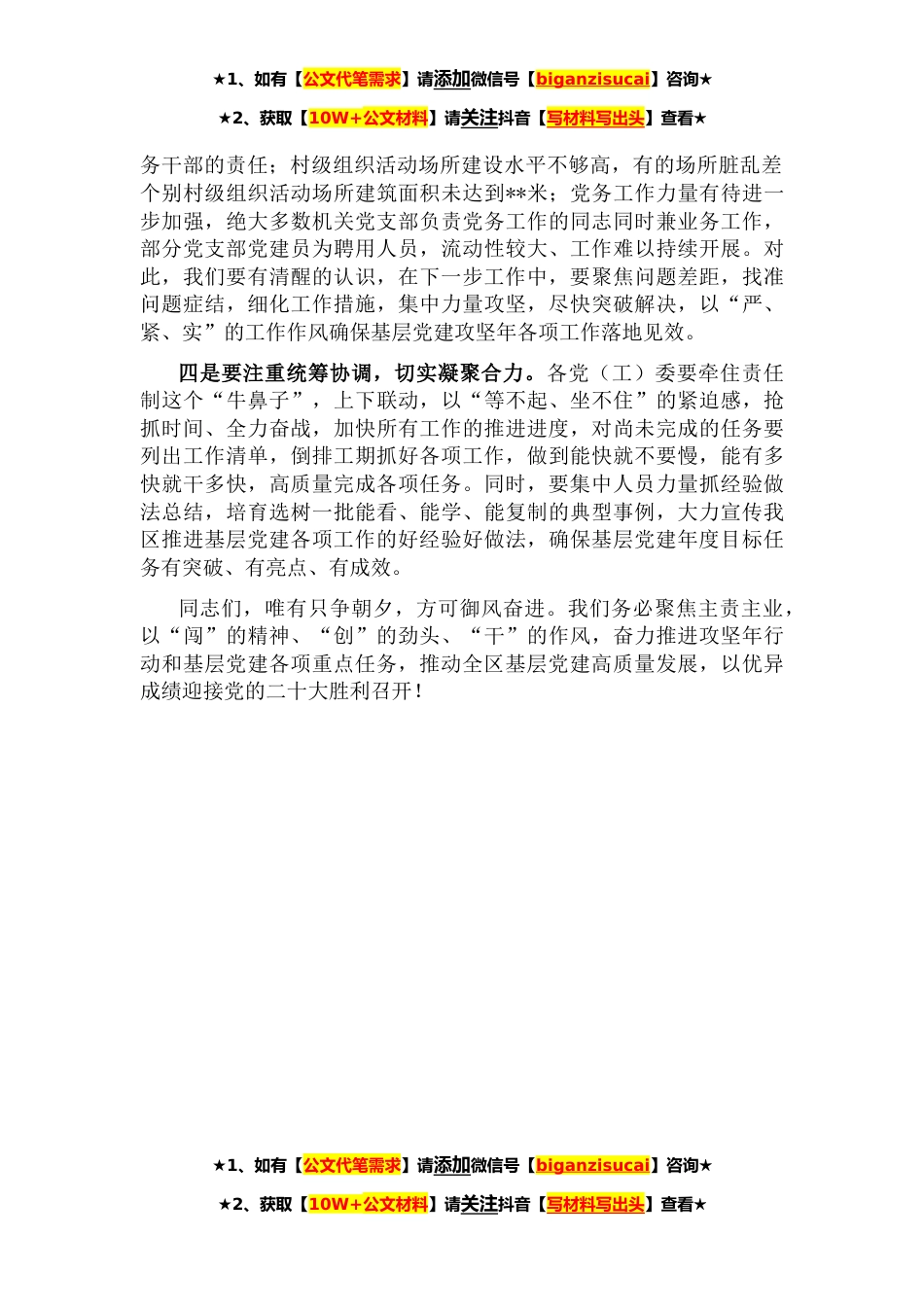 ★1、如有【公文代笔需求】请添加微信号【biganzisucai】咨询★

★2、获取【10W+公文材料】请关注抖音【写材料写出头】查看★

务干部的责任；村级组织活动场所建设水平不够高，有的场所脏乱差个别村级组织活动场所建筑面积未达到**米；党务工作力量有待进一步加强，绝大多数机关党支部负责党务工作的同志同时兼业务工作，部分党支部党建员为聘用人员，流动性较大、工作难以持续开展。对此，我们要有清醒的认识，在下一步工作中，要聚焦问题差距，找准问题症结，细化工作措施，集中力量攻坚，尽快突破解决，以“严、紧、实”的工作作风确保基层党建攻坚年各项工作落地见效。

四是要注重统筹协调，切实凝聚合力。各党（工）委要牵住责任制这个“牛鼻子”，上下联动，以“等不起、坐不住”的紧迫感，抢抓时间、全力奋战，加快所有工作的推进进度，对尚未完成的任务要列出工作清单，倒排工期抓好各项工作，做到能快就不要慢，能有多快就干多快，高质量完成各项任务。同时，要集中人员力量抓经验做法总结，培育选树一批能看、能学、能复制的典型事例，大力宣传我区推进基层党建各项工作的好经验好做法，确保基层党建年度目标任务有突破、有亮点、有成效。

同志们，唯有只争朝夕，方可御风奋进。我们务必聚焦主责主业，以“闯”的精神、“创”的劲头、“干”的作风，奋力推进攻坚年行动和基层党建各项重点任务，推动全区基层党建高质量发展，以优异成绩迎接党的二十大胜利召开！

★1、如有【公文代笔需求】请添加微信号【biganzisucai】咨询★

★2、获取【10W+公文材料】请关注抖音【写材料写出头】查看★